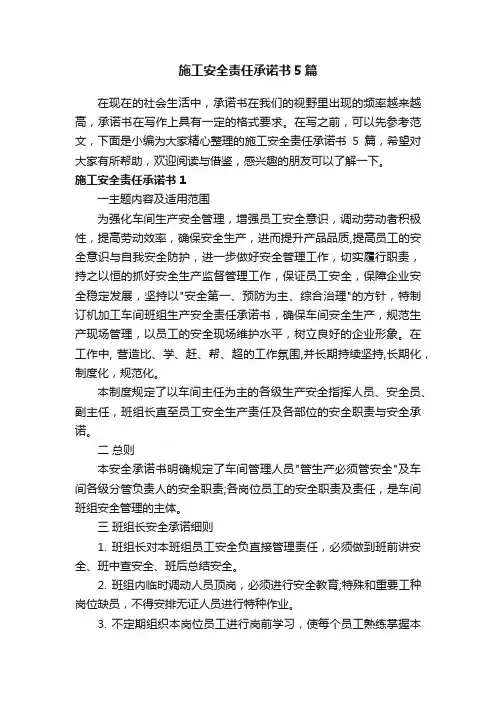 施工安全责任承诺书5篇

在现在的社会生活中，承诺书在我们的视野里出现的频率越来越高，承诺书在写作上具有一定的格式要求。在写之前，可以先参考范文，下面是小编为大家精心整理的施工安全责任承诺书 5 篇，希望对大家有所帮助，欢迎阅读与借鉴，感兴趣的朋友可以了解一下。

施工安全责任承诺书1

一主题内容及适用范围

为强化车间生产安全管理，增强员工安全意识，调动劳动者积极性，提高劳动效率，确保安全生产，进而提升产品品质,提高员工的安全意识与自我安全防护，进一步做好安全管理工作，切实履行职责，持之以恒的抓好安全生产监督管理工作，保证员工安全，保障企业安全稳定发展，坚持以"安全第一、预防为主、综合治理"的方针，特制订机加工车间班组生产安全责任承诺书，确保车间安全生产，规范生产现场管理，以员工的安全现场维护水平，树立良好的企业形象。在工作中, 营造比、学、赶、帮、超的工作氛围,并长期持续坚持,长期化，制度化，规范化。

本制度规定了以车间主任为主的各级生产安全指挥人员、安全员、副主任，班组长直至员工安全生产责任及各部位的安全职责与安全承诺。

二 总则

本安全承诺书明确规定了车间管理人员"管生产必须管安全"及车间各级分管负责人的安全职责;各岗位员工的安全职责及责任，是车间班组安全管理的主体。

三 班组长安全承诺细则

1. 班组长对本班组员工安全负直接管理责任，必须做到班前讲安全、班中查安全、班后总结安全。

2. 班组内临时调动人员顶岗，必须进行安全教育;特殊和重要工种岗位缺员，不得安排无证人员进行特种作业。

3. 不定期组织本岗位员工进行岗前学习，使每个员工熟练掌握本